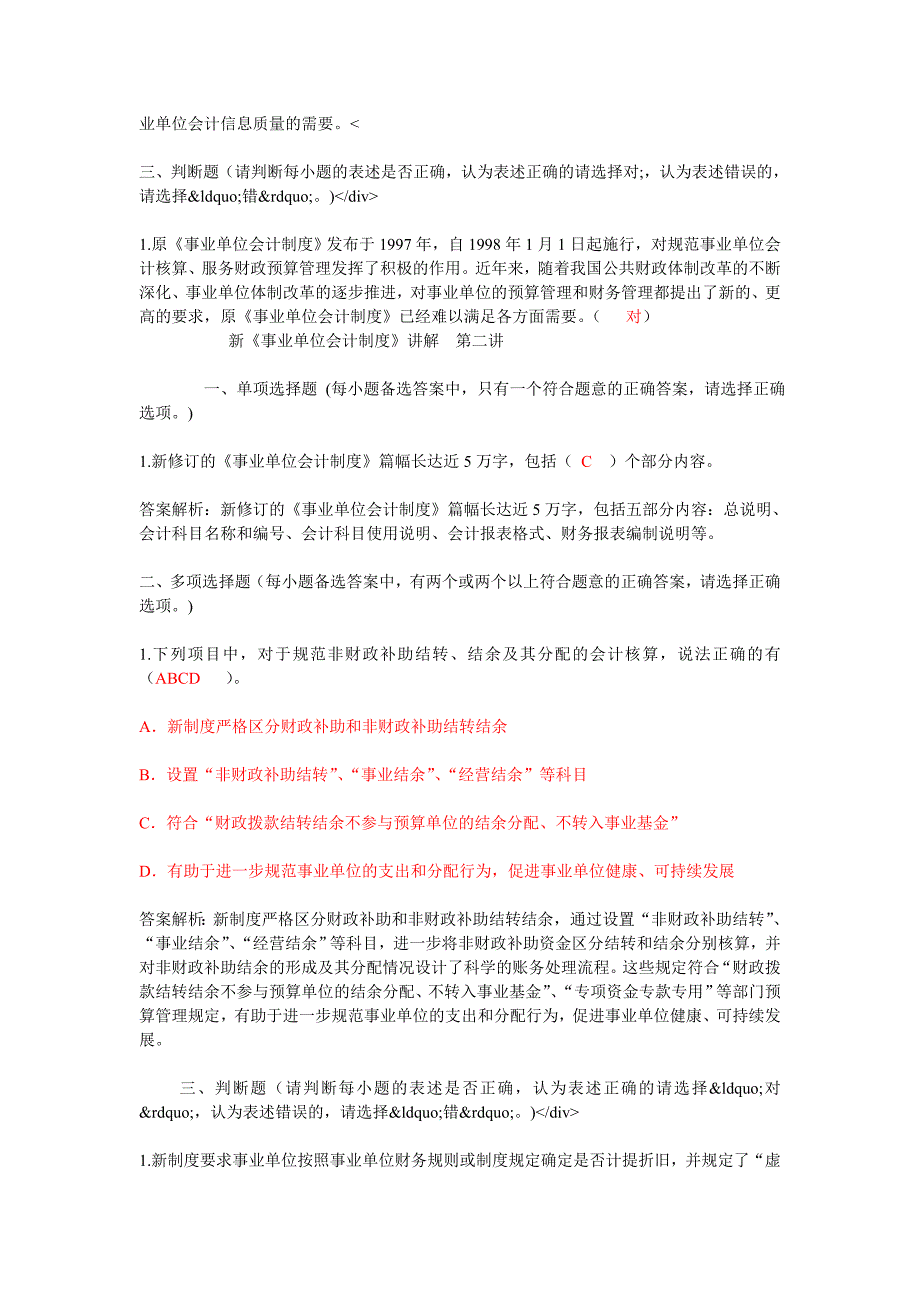 业单位会计信息质量的需要。<

三、判断题（请判断每小题的表述是否正确，认为表述正确的请选择对;，认为表述错误的，请选择&ldquo;错&rdquo;。)</div>

1.原《事业单位会计制度》发布于 1997 年，自 1998 年 1 月 1 日起施行，对规范事业单位会计核算、服务财政预算管理发挥了积极的作用。近年来，随着我国公共财政体制改革的不断深化、事业单位体制改革的逐步推进，对事业单位的预算管理和财务管理都提出了新的、更高的要求，原《事业单位会计制度》已经难以满足各方面需要。（ 对）

新《事业单位会计制度》讲解 第二讲

一、单项选择题 (每小题备选答案中，只有一个符合题意的正确答案，请选择正确选项。)

1.新修订的《事业单位会计制度》篇幅长达近 5 万字，包括（ C ）个部分内容。

答案解析：新修订的《事业单位会计制度》篇幅长达近 5 万字，包括五部分内容：总说明、会计科目名称和编号、会计科目使用说明、会计报表格式、财务报表编制说明等。

二、多项选择题（每小题备选答案中，有两个或两个以上符合题意的正确答案，请选择正确选项。)

1.下列项目中，对于规范非财政补助结转、结余及其分配的会计核算，说法正确的有（ABCD ）。

A．新制度严格区分财政补助和非财政补助结转结余

B．设置“非财政补助结转”、“事业结余”、“经营结余”等科目

C．符合“财政拨款结转结余不参与预算单位的结余分配、不转入事业基金”

D．有助于进一步规范事业单位的支出和分配行为，促进事业单位健康、可持续发展

答案解析: 新制度严格区分财政补助和非财政补助结转结余，通过设置“非财政补助结转”、“事业结余”、“经营结余”等科目，进一步将非财政补助资金区分结转和结余分别核算，并对非财政补助结余的形成及其分配情况设计了科学的账务处理流程。这些规定符合“财政拨款结转结余不参与预算单位的结余分配、不转入事业基金”、“专项资金专款专用”等部门预算管理规定，有助于进一步规范事业单位的支出和分配行为，促进事业单位健康、可持续发展。

三、判断题（请判断每小题的表述是否正确，认为表述正确的请选择&ldquo;对&rdquo;，认为表述错误的，请选择&ldquo;错&rdquo;。)</div>

1.新制度要求事业单位按照事业单位财务规则或制度规定确定是否计提折旧，并规定了“虚